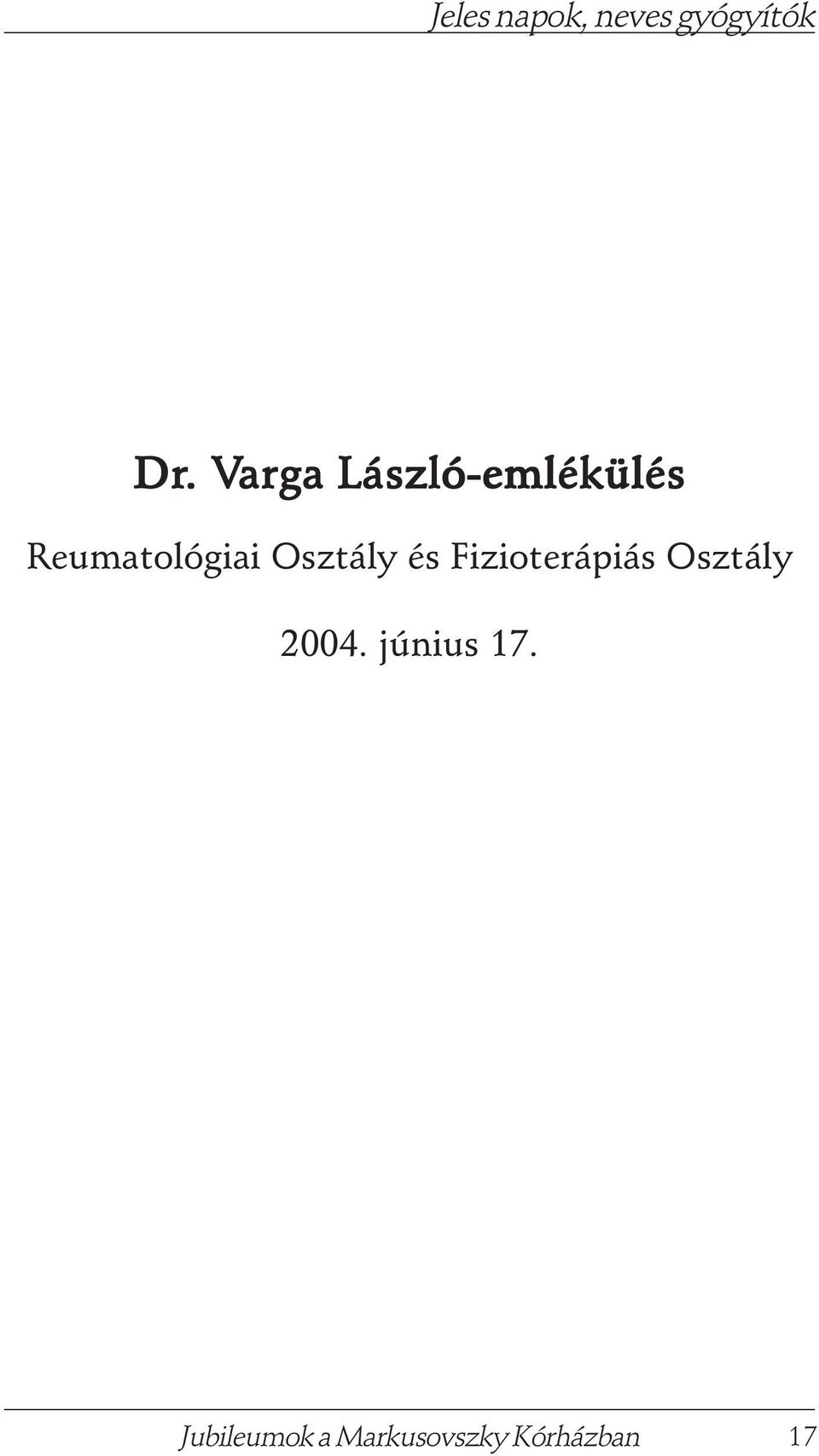 Jeles napok, neves gyógyítók

Dr. Varga László-emlékülés

Reumatológiai Osztály és Fizioterápiás Osztály

2004. június 17.

Jubileumok a Markusovszky Kórházban 17